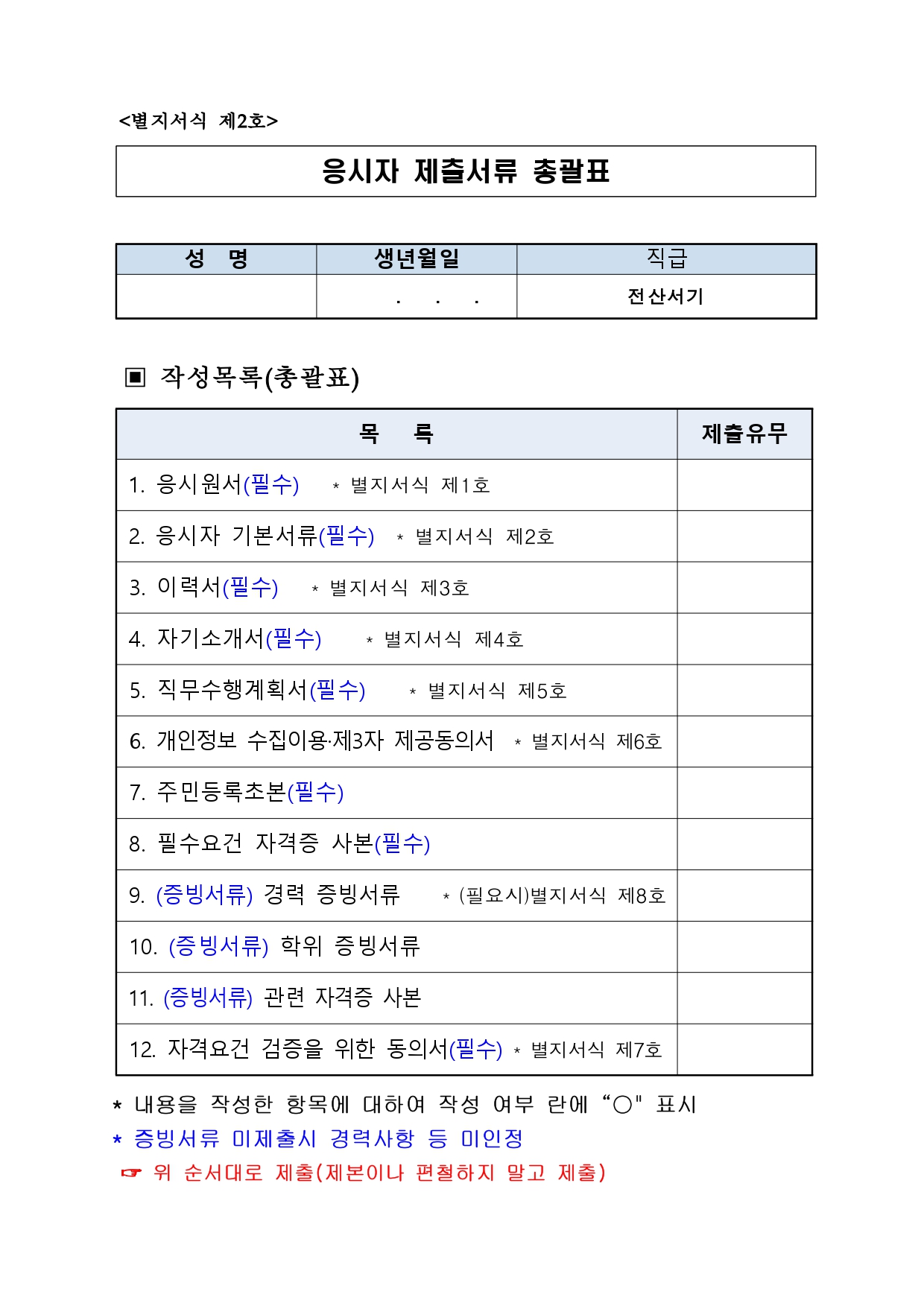 <별지서식 제2호>

응시자 제출서류 총괄표

| 성 명 | 생년월일 | 직급 |
|---|---|---|
| | . . . | 전산서기 |

▣ 작성목록(총괄표)

| 목 록 | 제출유무 |
|---|---|
| 1. 응시원서(필수) * 별지서식 제1호 | |
| 2. 응시자 기본서류(필수) * 별지서식 제2호 | |
| 3. 이력서(필수) * 별지서식 제3호 | |
| 4. 자기소개서(필수) * 별지서식 제4호 | |
| 5. 직무수행계획서(필수) * 별지서식 제5호 | |
| 6. 개인정보 수집이용·제3자 제공동의서 * 별지서식 제6호 | |
| 7. 주민등록초본(필수) | |
| 8. 필수요건 자격증 사본(필수) | |
| 9. (증빙서류) 경력 증빙서류 * (필요시)별지서식 제8호 | |
| 10. (증빙서류) 학위 증빙서류 | |
| 11. (증빙서류) 관련 자격증 사본 | |
| 12. 자격요건 검증을 위한 동의서(필수) * 별지서식 제7호 | |

* 내용을 작성한 항목에 대하여 작성 여부 란에 “○" 표시
* 증빙서류 미제출시 경력사항 등 미인정
☞ 위 순서대로 제출(제본이나 편철하지 말고 제출)